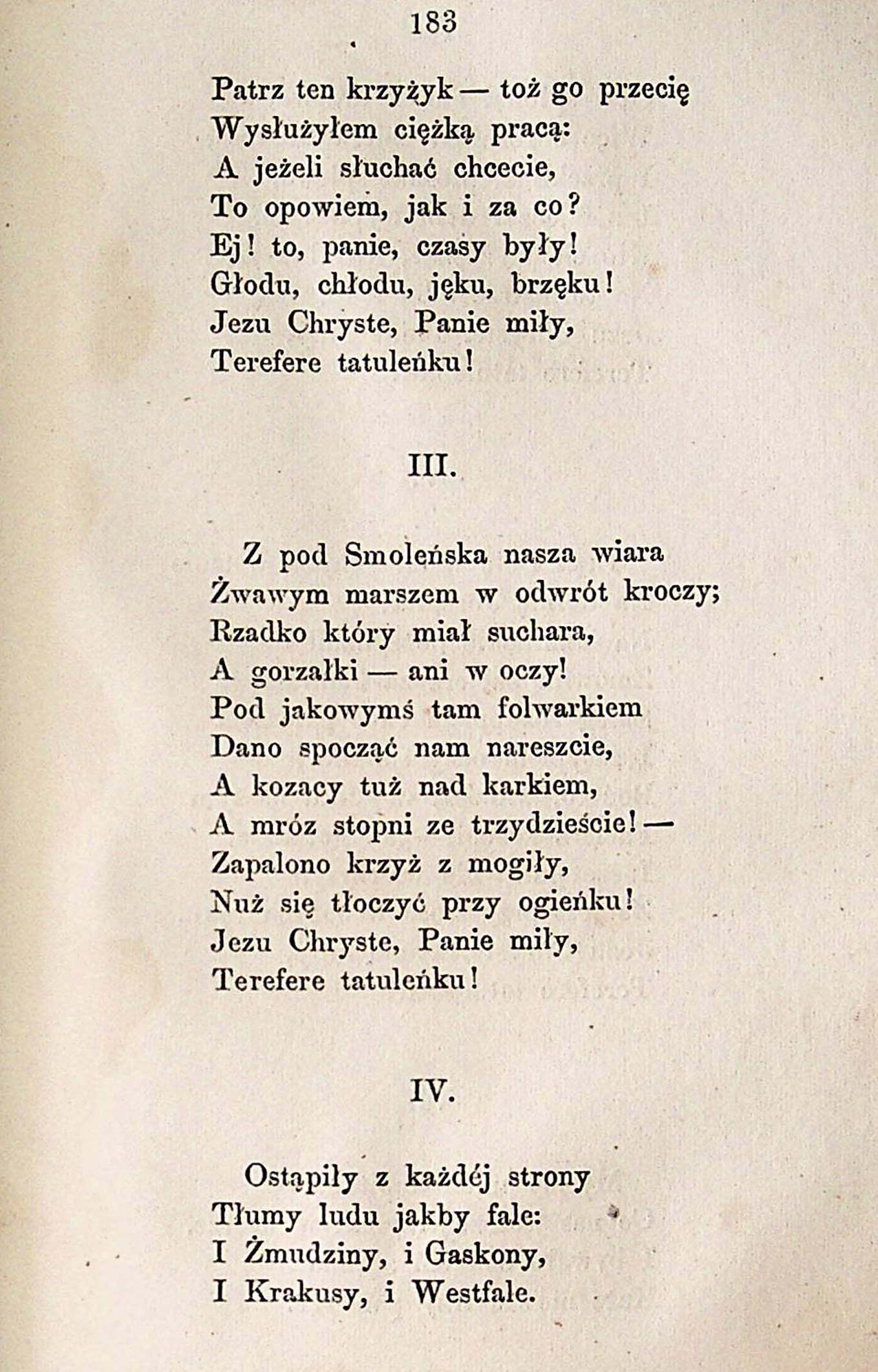 183

Patrz ten krzyżyk — toż go przecię
Wysłużyłem ciężką pracą:
A jeżeli słuchać chcecie,
To opowiem, jak i za co?
Ej! to, panie, czasy były!
Głodu, chłodu, jęku, brzęku!
Jezu Chryste, Panie miły,
Terefere tatuleńku!

III.

Z pod Smoleńska nasza wiara
Żwawym marszem w odwrót kroczy;
Rzadko który miał suchara,
A gorzałki — ani w oczy!
Pod jakowymś tam folwarkiem
Dano spocząć nam nareszcie,
A kozacy tuż nad karkiem,
A mróz stopni ze trzydzieście! —
Zapalono krzyż z mogiły,
Nuż się tłoczyć przy ogieńku!
Jezu Chryste, Panie miły,
Terefere tatuleńku!

IV.

Ostąpiły z każdéj strony
Tłumy ludu jakby fale:
I Żmudziny, i Gaskony,
I Krakusy, i Westfale.